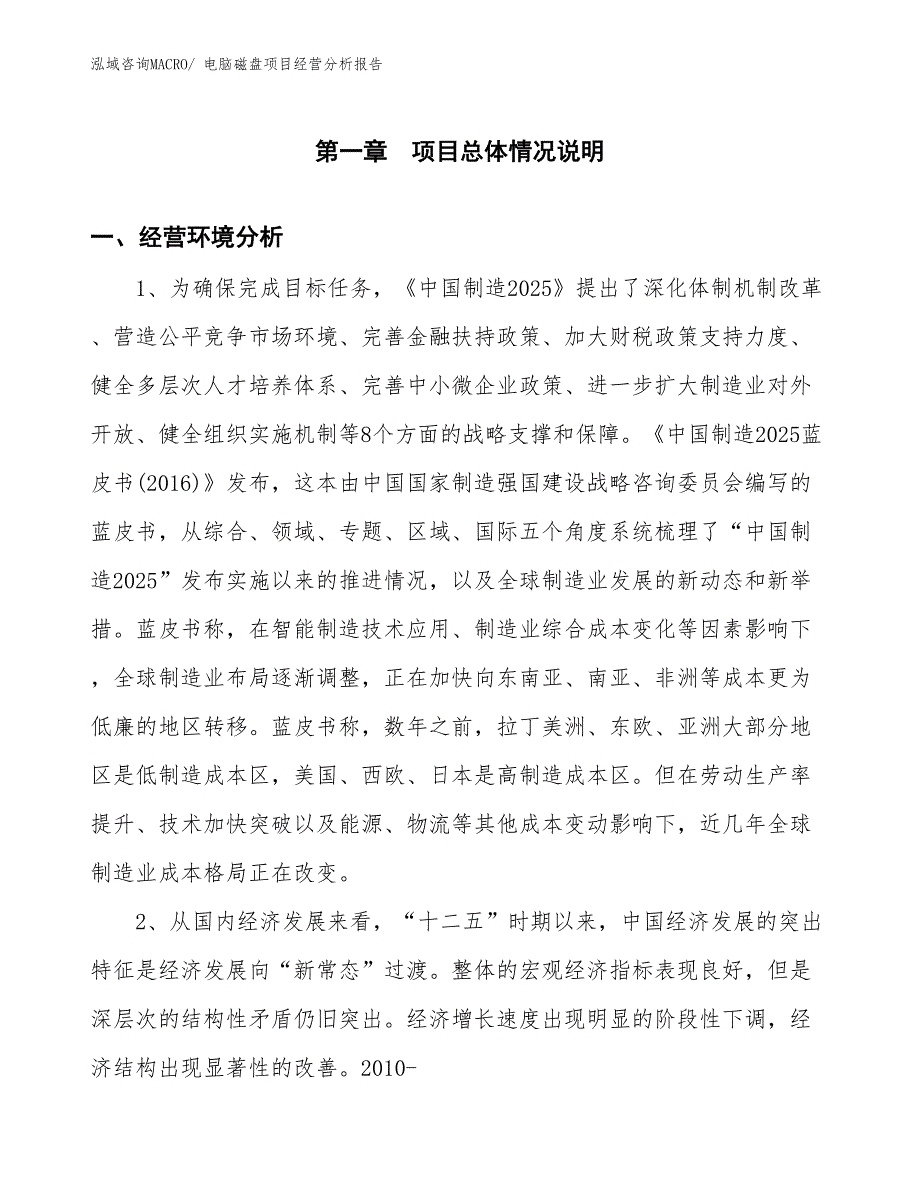 泓域咨询MACRO/ 电脑磁盘项目经营分析报告

第一章　项目总体情况说明

一、经营环境分析

1、为确保完成目标任务，《中国制造2025》提出了深化体制机制改革、营造公平竞争市场环境、完善金融扶持政策、加大财税政策支持力度、健全多层次人才培养体系、完善中小微企业政策、进一步扩大制造业对外开放、健全组织实施机制等8个方面的战略支撑和保障。《中国制造2025蓝皮书(2016)》发布，这本由中国国家制造强国建设战略咨询委员会编写的蓝皮书，从综合、领域、专题、区域、国际五个角度系统梳理了“中国制造2025”发布实施以来的推进情况，以及全球制造业发展的新动态和新举措。蓝皮书称，在智能制造技术应用、制造业综合成本变化等因素影响下，全球制造业布局逐渐调整，正在加快向东南亚、南亚、非洲等成本更为低廉的地区转移。蓝皮书称，数年之前，拉丁美洲、东欧、亚洲大部分地区是低制造成本区，美国、西欧、日本是高制造成本区。但在劳动生产率提升、技术加快突破以及能源、物流等其他成本变动影响下，近几年全球制造业成本格局正在改变。

2、从国内经济发展来看，“十二五”时期以来，中国经济发展的突出特征是经济发展向“新常态”过渡。整体的宏观经济指标表现良好，但是深层次的结构性矛盾仍旧突出。经济增长速度出现明显的阶段性下调，经济结构出现显著性的改善。2010-